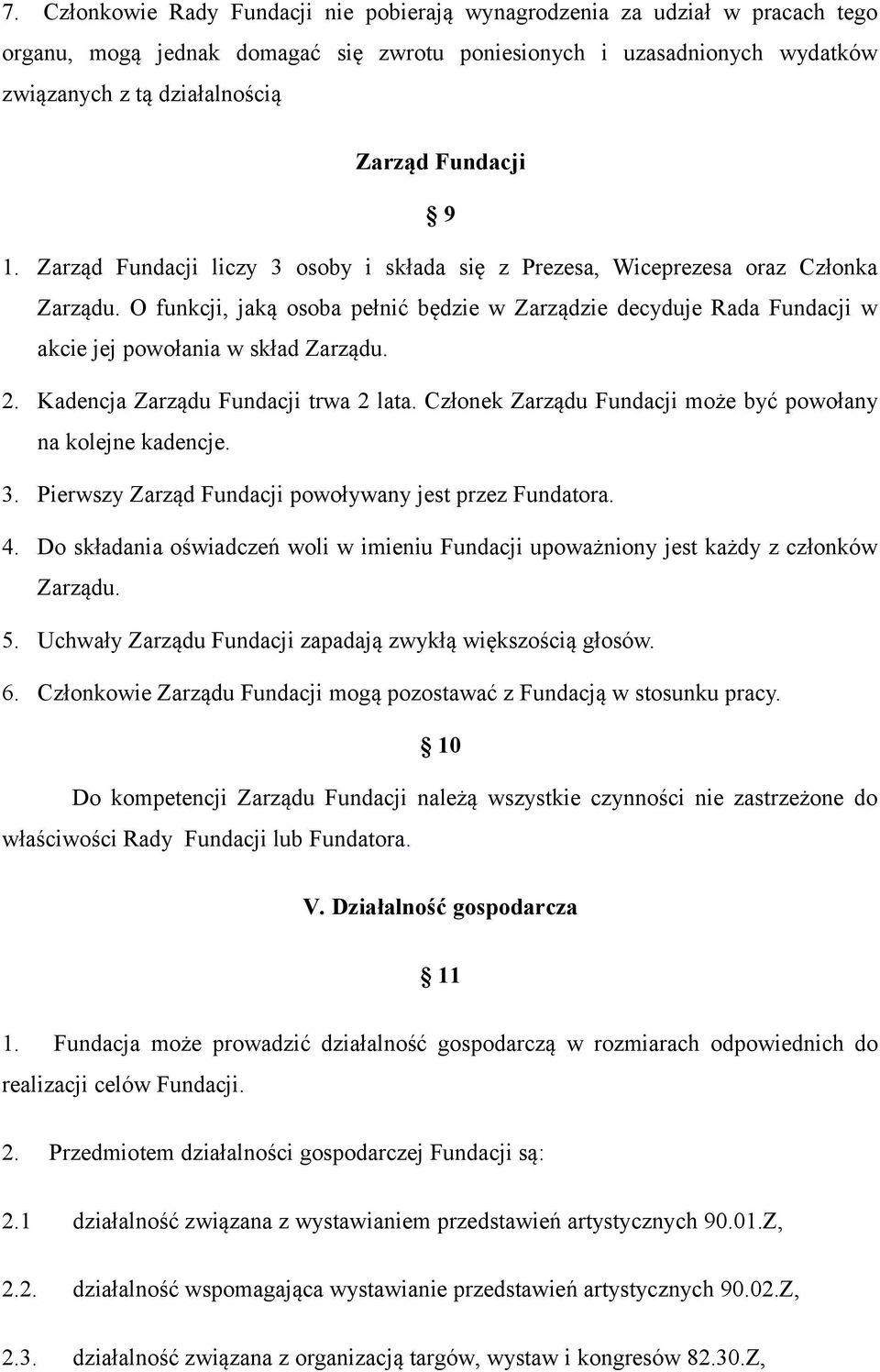 7. Członkowie Rady Fundacji nie pobierają wynagrodzenia za udział w pracach tego organu, mogą jednak domagać się zwrotu poniesionych i uzasadnionych wydatków związanych z tą działalnością

Zarząd Fundacji

§ 9

1. Zarząd Fundacji liczy 3 osoby i składa się z Prezesa, Wiceprezesa oraz Członka Zarządu. O funkcji, jaką osoba pełnić będzie w Zarządzie decyduje Rada Fundacji w akcie jej powołania w skład Zarządu.

2. Kadencja Zarządu Fundacji trwa 2 lata. Członek Zarządu Fundacji może być powołany na kolejne kadencje.

3. Pierwszy Zarząd Fundacji powoływany jest przez Fundatora.

4. Do składania oświadczeń woli w imieniu Fundacji upoważniony jest każdy z członków Zarządu.

5. Uchwały Zarządu Fundacji zapadają zwykłą większością głosów.

6. Członkowie Zarządu Fundacji mogą pozostawać z Fundacją w stosunku pracy.

§ 10

Do kompetencji Zarządu Fundacji należą wszystkie czynności nie zastrzeżone do właściwości Rady Fundacji lub Fundatora.

V. Działalność gospodarcza

§ 11

1. Fundacja może prowadzić działalność gospodarczą w rozmiarach odpowiednich do realizacji celów Fundacji.

2. Przedmiotem działalności gospodarczej Fundacji są:

2.1 działalność związana z wystawianiem przedstawień artystycznych 90.01.Z,

2.2. działalność wspomagająca wystawianie przedstawień artystycznych 90.02.Z,

2.3. działalność związana z organizacją targów, wystaw i kongresów 82.30.Z,